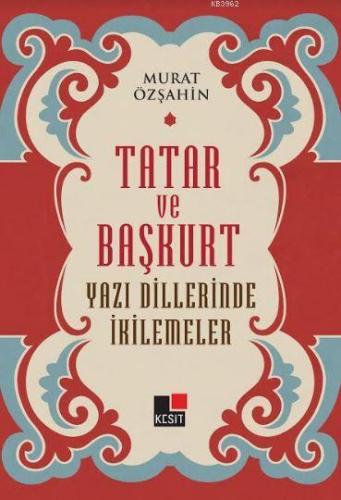 KB3962

MURAT ÖZŞAHİN

TATAR ve BAŞKURT

YAZI DİLLERİNDE İKİLEMELER

KESİT